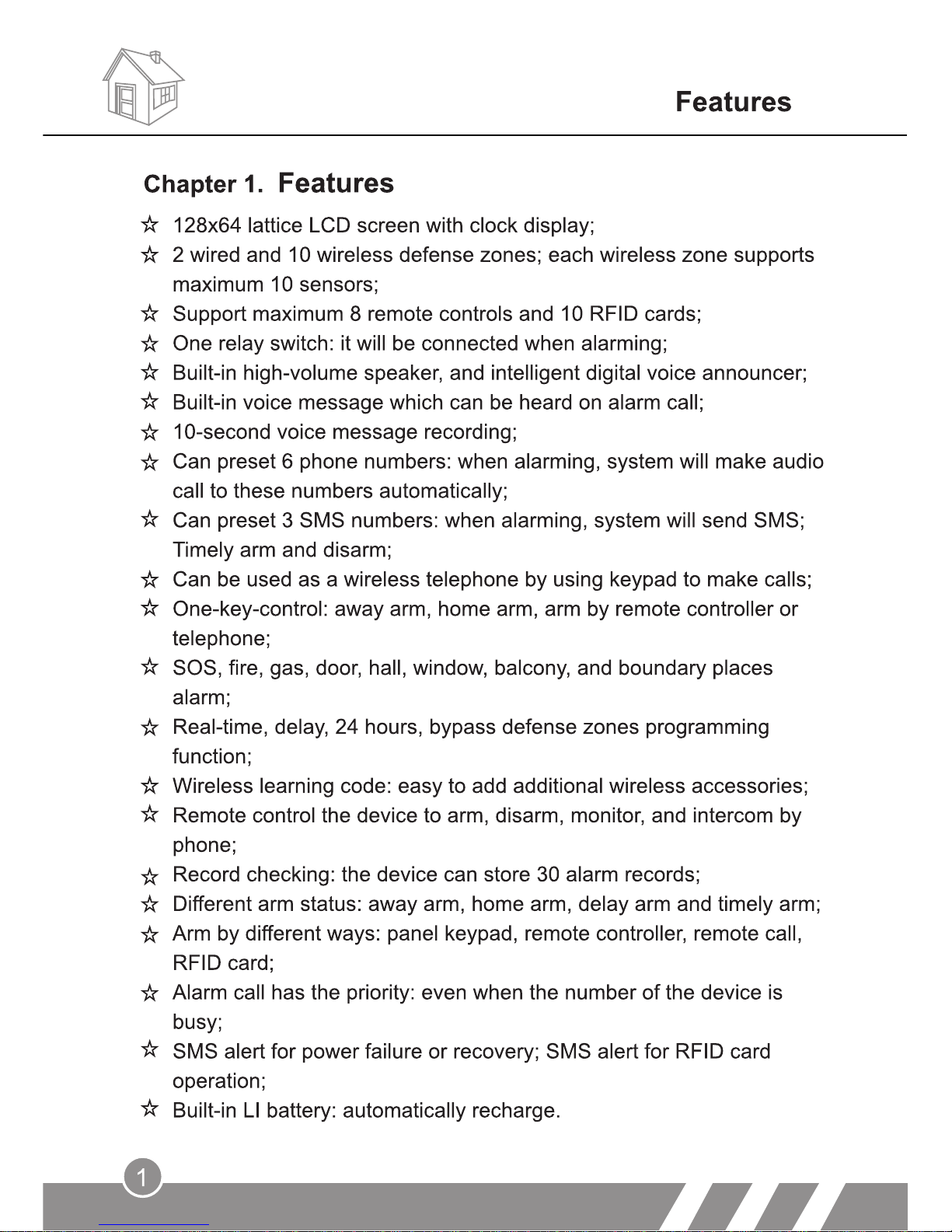 Features

Chapter 1. Features

☆ 128x64 lattice LCD screen with clock display;
☆ 2 wired and 10 wireless defense zones; each wireless zone supports maximum 10 sensors;
☆ Support maximum 8 remote controls and 10 RFID cards;
☆ One relay switch: it will be connected when alarming;
☆ Built-in high-volume speaker, and intelligent digital voice announcer;
☆ Built-in voice message which can be heard on alarm call;
☆ 10-second voice message recording;
☆ Can preset 6 phone numbers: when alarming, system will make audio call to these numbers automatically;
☆ Can preset 3 SMS numbers: when alarming, system will send SMS; Timely arm and disarm;
☆ Can be used as a wireless telephone by using keypad to make calls;
☆ One-key-control: away arm, home arm, arm by remote controller or telephone;
☆ SOS, fire, gas, door, hall, window, balcony, and boundary places alarm;
☆ Real-time, delay, 24 hours, bypass defense zones programming function;
☆ Wireless learning code: easy to add additional wireless accessories;
☆ Remote control the device to arm, disarm, monitor, and intercom by phone;
☆ Record checking: the device can store 30 alarm records;
☆ Different arm status: away arm, home arm, delay arm and timely arm;
☆ Arm by different ways: panel keypad, remote controller, remote call, RFID card;
☆ Alarm call has the priority: even when the number of the device is busy;
☆ SMS alert for power failure or recovery; SMS alert for RFID card operation;
☆ Built-in LI battery: automatically recharge.

1